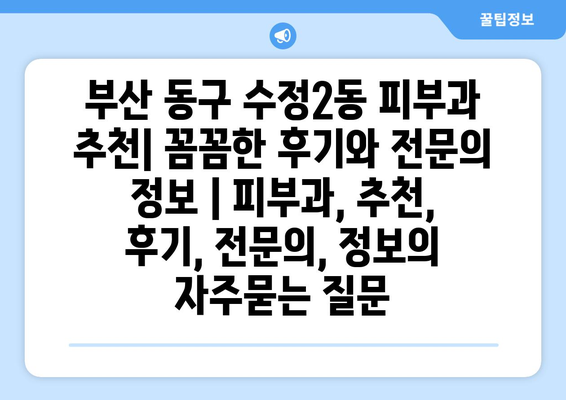 꿀팁정보

부산 동구 수정2동 피부과 추천| 꼼꼼한 후기와 전문의 정보 | 피부과, 추천, 후기, 전문의, 정보의 자주묻는 질문